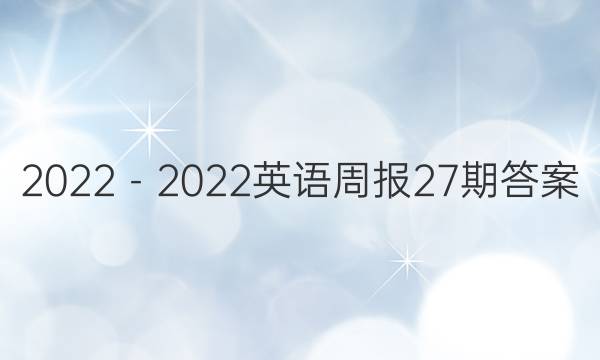 2022 - 2022英语周报27期答案